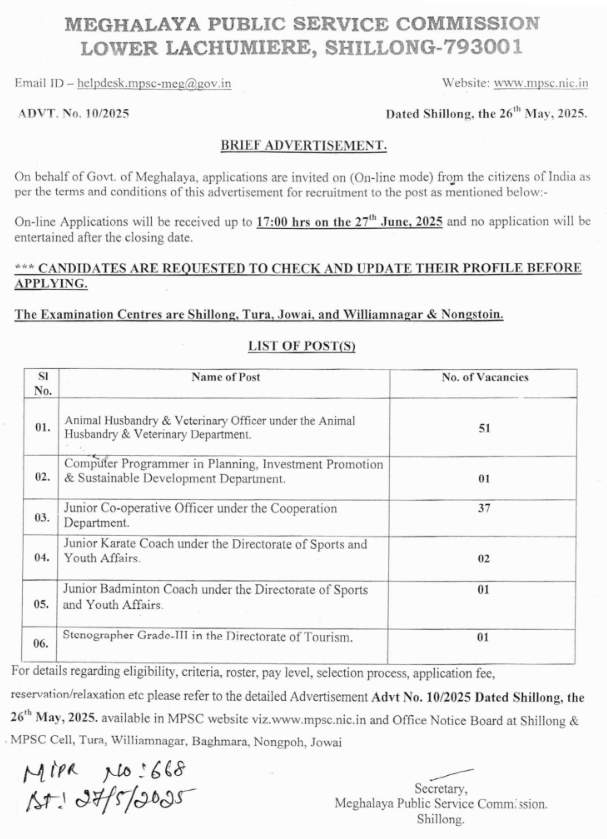 MEGHALAYA PUBLIC SERVICE COMMISSION
LOWER LACHUMIERE, SHILLONG-793001

Email ID – helpdesk.mpsc-meg@gov.in

Website: www.mpsc.nic.in

ADVT. No. 10/2025

Dated Shillong, the 26$^{th}$ May, 2025.

BRIEF ADVERTISEMENT.

On behalf of Govt. of Meghalaya, applications are invited on (On-line mode) from the citizens of India as per the terms and conditions of this advertisement for recruitment to the post as mentioned below:-

On-line Applications will be received up to 17:00 hrs on the 27$^{th}$ June, 2025 and no application will be entertained after the closing date.

*** CANDIDATES ARE REQUESTED TO CHECK AND UPDATE THEIR PROFILE BEFORE APPLYING.

The Examination Centres are Shillong, Tura, Jowai, and Williamnagar & Nongstoin.

LIST OF POST(S)

| Sl No. | Name of Post | No. of Vacancies |
|---|---|---|
| 01. | Animal Husbandry & Veterinary Officer under the Animal Husbandry & Veterinary Department. | 51 |
| 02. | Computer Programmer in Planning, Investment Promotion & Sustainable Development Department. | 01 |
| 03. | Junior Co-operative Officer under the Cooperation Department. | 37 |
| 04. | Junior Karate Coach under the Directorate of Sports and Youth Affairs. | 02 |
| 05. | Junior Badminton Coach under the Directorate of Sports and Youth Affairs. | 01 |
| 06. | Stenographer Grade-III in the Directorate of Tourism. | 01 |

For details regarding eligibility, criteria, roster, pay level, selection process, application fee, reservation/relaxation etc please refer to the detailed Advertisement Advt No. 10/2025 Dated Shillong, the 26$^{th}$ May, 2025. available in MPSC website viz.www.mpsc.nic.in and Office Notice Board at Shillong & MPSC Cell, Tura, Williamnagar, Baghmara, Nongpoh, Jowai

MIPR No: 668
Dt: 27/5/2025

Secretary,
Meghalaya Public Service Commission.
Shillong.